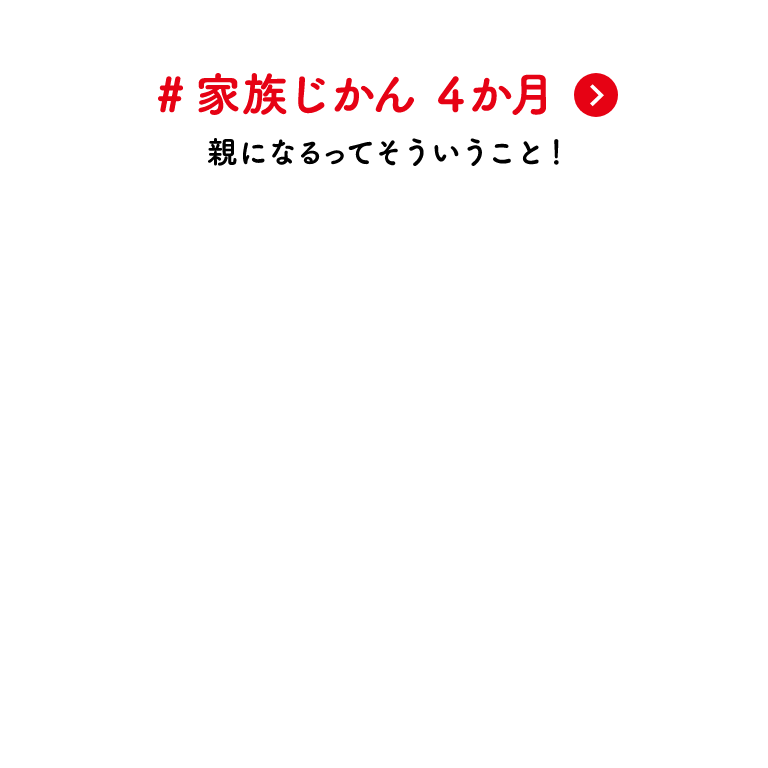 # 家族じかん 4か月

親になるってそういうこと！